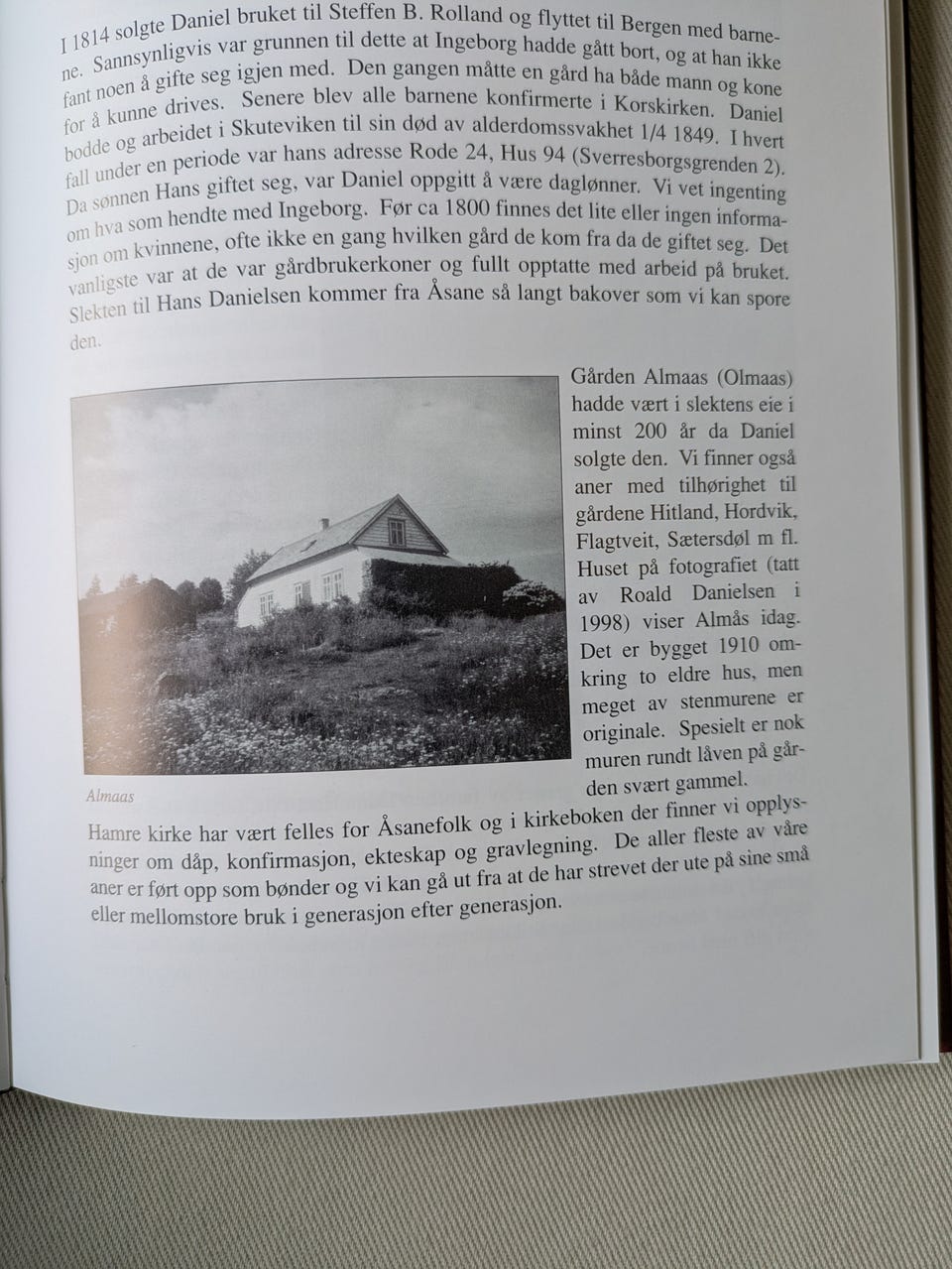 I 1814 solgte Daniel bruket til Steffen B. Rolland og flyttet til Bergen med barnene. Sannsynligvis var grunnen til dette at Ingeborg hadde gått bort, og at han ikke fant noen å gifte seg igjen med. Den gangen måtte en gård ha både mann og kone for å kunne drives. Senere blev alle barnene konfirmerte i Korskirken. Daniel bodde og arbeidet i Skuteviken til sin død av alderdomssvakhet 1/4 1849. I hvert fall under en periode var hans adresse Rode 24, Hus 94 (Sverresborgsgrenden 2). Da sønnen Hans giftet seg, var Daniel oppgitt å være daglønner. Vi vet ingenting om hva som hendte med Ingeborg. Før ca 1800 finnes det lite eller ingen informasjon om kvinnene, ofte ikke en gang hvilken gård de kom fra da de giftet seg. Det vanligste var at de var gårdbrukerkoner og fullt opptatte med arbeid på bruket. Slekten til Hans Danielsen kommer fra Åsane så langt bakover som vi kan spore den.

Gården Almaas (Olmaas) hadde vært i slektens eie i minst 200 år da Daniel solgte den. Vi finner også aner med tilhørighet til gårdene Hitland, Hordvik, Flagtveit, Sætersdøl m fl. Huset på fotografiet (tatt av Roald Danielsen i 1998) viser Almås idag. Det er bygget 1910 omkring to eldre hus, men meget av stenmurene er originale. Spesielt er nok muren rundt låven på gården svært gammel.

Almaas

Hamre kirke har vært felles for Åsanefolk og i kirkeboken der finner vi opplysninger om dåp, konfirmasjon, ekteskap og gravlegning. De aller fleste av våre aner er ført opp som bønder og vi kan gå ut fra at de har strevet der ute på sine små eller mellomstore bruk i generasjon efter generasjon.